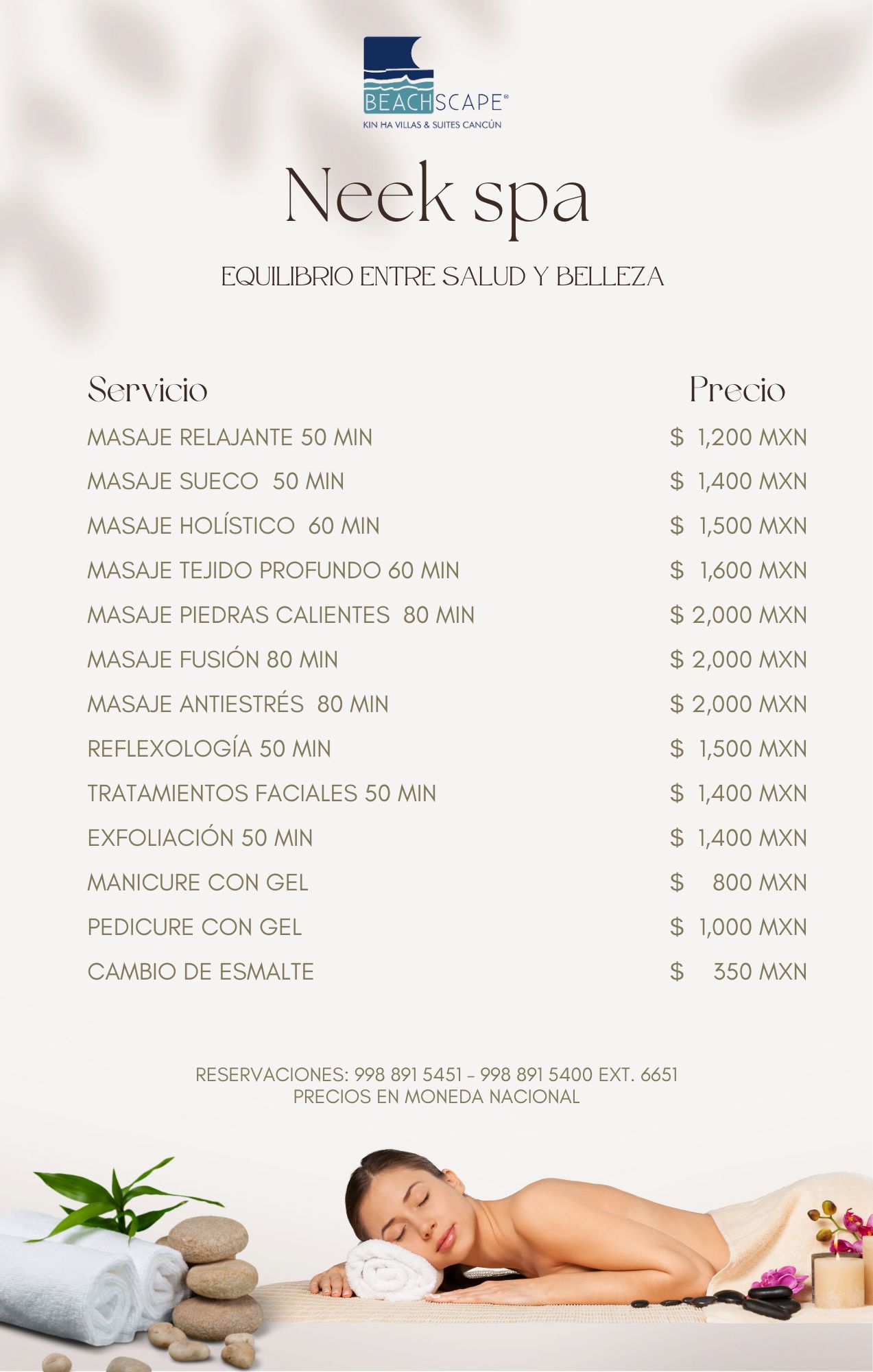 BEACHSCAPE®
KIN HA VILLAS & SUITES CANCÚN

Neek spa

EQUILIBRIO ENTRE SALUD Y BELLEZA

| Servicio | Precio |
|---|---|
| MASAJE RELAJANTE 50 MIN | $ 1,200 MXN |
| MASAJE SUECO 50 MIN | $ 1,400 MXN |
| MASAJE HOLÍSTICO 60 MIN | $ 1,500 MXN |
| MASAJE TEJIDO PROFUNDO 60 MIN | $ 1,600 MXN |
| MASAJE PIEDRAS CALIENTES 80 MIN | $ 2,000 MXN |
| MASAJE FUSIÓN 80 MIN | $ 2,000 MXN |
| MASAJE ANTIESTRÉS 80 MIN | $ 2,000 MXN |
| REFLEXOLOGÍA 50 MIN | $ 1,500 MXN |
| TRATAMIENTOS FACIALES 50 MIN | $ 1,400 MXN |
| EXFOLIACIÓN 50 MIN | $ 1,400 MXN |
| MANICURE CON GEL | $ 800 MXN |
| PEDICURE CON GEL | $ 1,000 MXN |
| CAMBIO DE ESMALTE | $ 350 MXN |

RESERVACIONES: 998 891 5451 - 998 891 5400 EXT. 6651
PRECIOS EN MONEDA NACIONAL